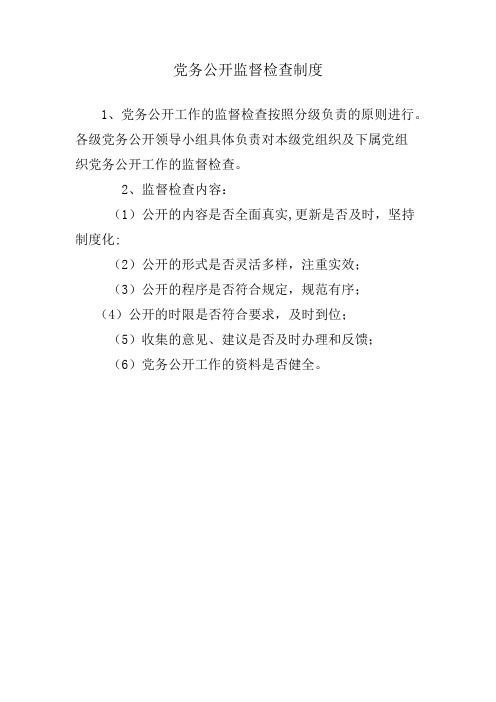 党务公开监督检查制度

1、党务公开工作的监督检查按照分级负责的原则进行。各级党务公开领导小组具体负责对本级党组织及下属党组织党务公开工作的监督检查。

2、监督检查内容：

（1）公开的内容是否全面真实，更新是否及时，坚持制度化；

（2）公开的形式是否灵活多样，注重实效；

（3）公开的程序是否符合规定，规范有序；

（4）公开的时限是否符合要求，及时到位；

（5）收集的意见、建议是否及时办理和反馈；

（6）党务公开工作的资料是否健全。